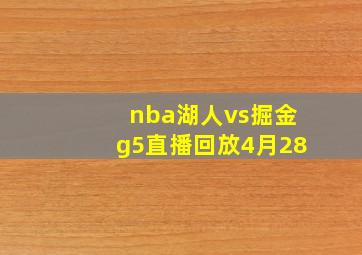 nba湖人vs掘金
g5直播回放4月28